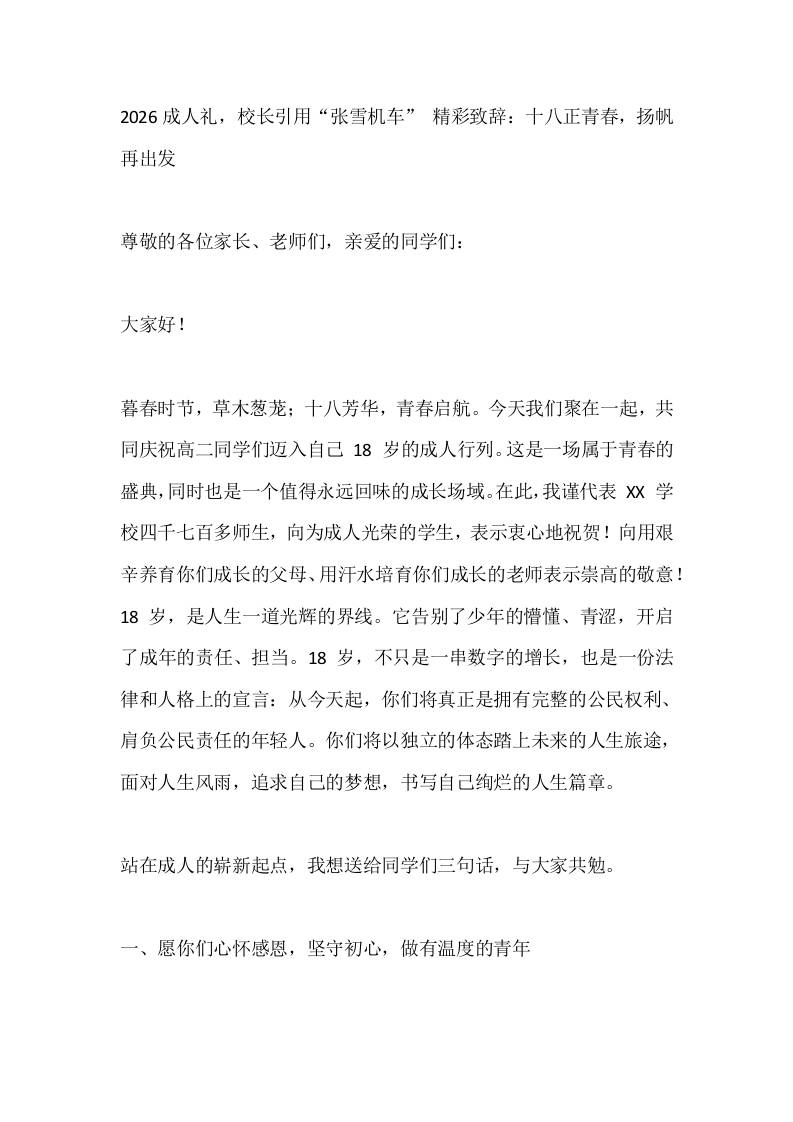 2026成人礼，校长引用“张雪机车” 精彩致辞：十八正青春，扬帆再出发

尊敬的各位家长、老师们，亲爱的同学们：

大家好！

暮春时节，草木葱茏；十八芳华，青春启航。今天我们聚在一起，共同庆祝高二同学们迈入自己18岁的成人行列。这是一场属于青春的盛典，同时也是一个值得永远回味的成长场域。在此，我谨代表XX学校四千七百多师生，向为成人光荣的学生，表示衷心地祝贺！向用艰辛养育你们成长的父母、用汗水培育你们成长的老师表示崇高的敬意！18岁，是人生一道光辉的界线。它告别了少年的懵懂、青涩，开启了成年的责任、担当。18岁，不只是一串数字的增长，也是一份法律和人格上的宣言：从今天起，你们将真正是拥有完整的公民权利、肩负公民责任的年轻人。你们将以独立的体态踏上未来的人生旅途，面对人生风雨，追求自己的梦想，书写自己绚烂的人生篇章。

站在成人的崭新起点，我想送给同学们三句话，与大家共勉。

一、愿你们心怀感恩，坚守初心，做有温度的青年